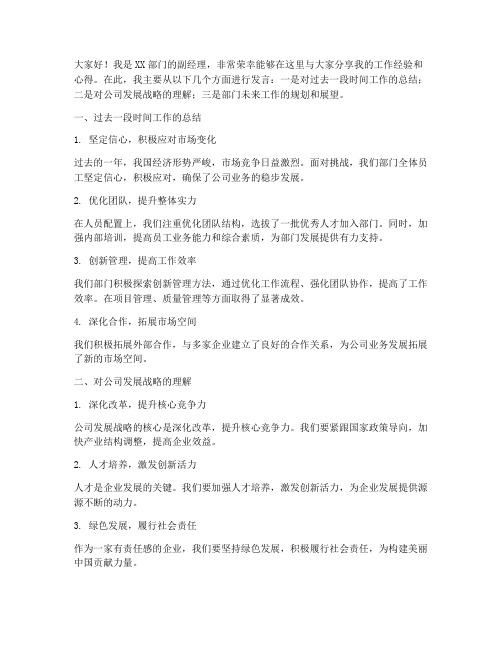 大家好！我是XX部门的副经理，非常荣幸能够在这里与大家分享我的工作经验和心得。在此，我主要从以下几个方面进行发言：一是对过去一段时间工作的总结；二是对公司发展战略的理解；三是部门未来工作的规划和展望。

一、过去一段时间工作的总结

1. 坚定信心，积极应对市场变化

过去的一年，我国经济形势严峻，市场竞争日益激烈。面对挑战，我们部门全体员工坚定信心，积极应对，确保了公司业务的稳步发展。

2. 优化团队，提升整体实力

在人员配置上，我们注重优化团队结构，选拔了一批优秀人才加入部门。同时，加强内部培训，提高员工业务能力和综合素质，为部门发展提供有力支持。

3. 创新管理，提高工作效率

我们部门积极探索创新管理方法，通过优化工作流程、强化团队协作，提高了工作效率。在项目管理、质量管理等方面取得了显著成效。

4. 深化合作，拓展市场空间

我们积极拓展外部合作，与多家企业建立了良好的合作关系，为公司业务发展拓展了新的市场空间。

二、对公司发展战略的理解

1. 深化改革，提升核心竞争力

公司发展战略的核心是深化改革，提升核心竞争力。我们要紧跟国家政策导向，加快产业结构调整，提高企业效益。

2. 人才培养，激发创新活力

人才是企业发展的关键。我们要加强人才培养，激发创新活力，为企业发展提供源源不断的动力。

3. 绿色发展，履行社会责任

作为一家有责任感的企业，我们要坚持绿色发展，积极履行社会责任，为构建美丽中国贡献力量。